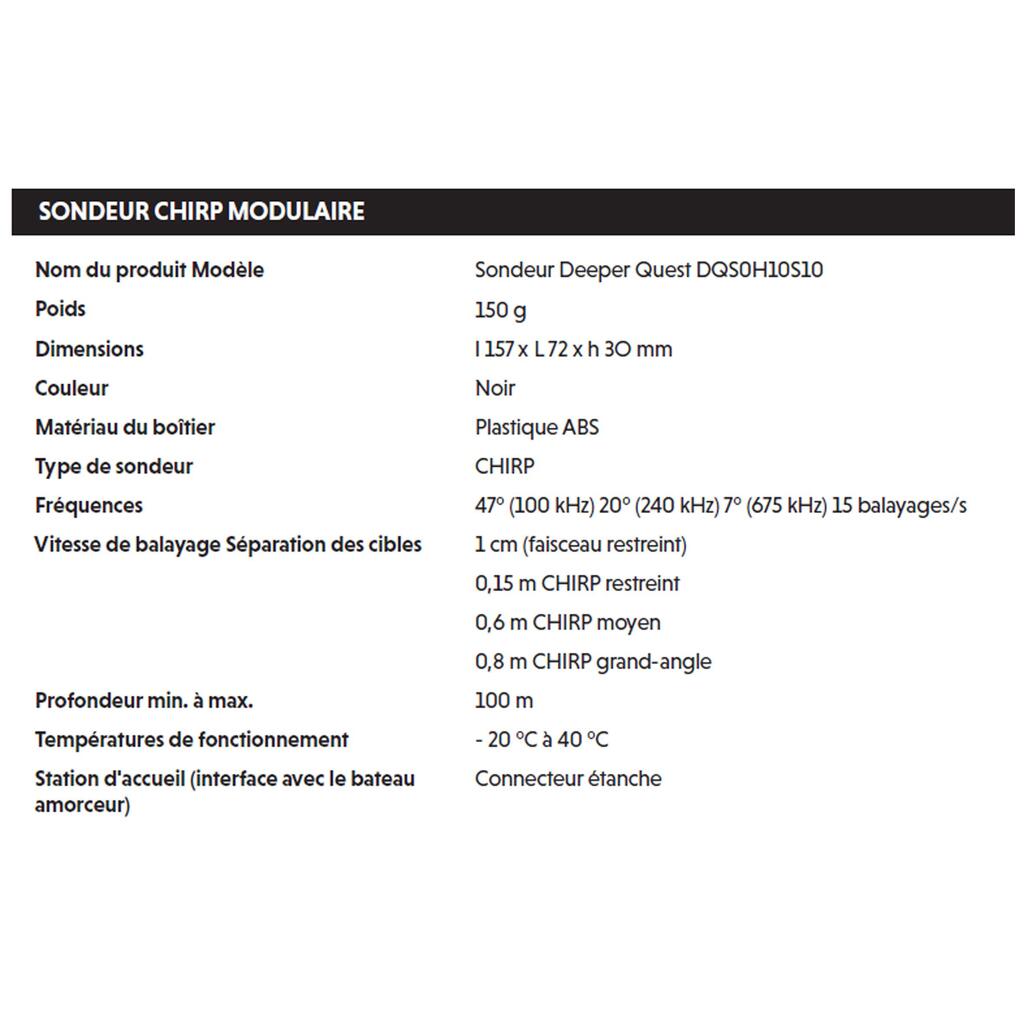 SONDEUR CHIRP MODULAIRE

| | |
|---|---|
| Nom du produit Modèle | Sondeur Deeper Quest DQS0H10S10 |
| Poids | 150 g |
| Dimensions | l 157 x L 72 x h 30 mm |
| Couleur | Noir |
| Matériau du boîtier | Plastique ABS |
| Type de sondeur | CHIRP |
| Fréquences | 47° (100 kHz) 20° (240 kHz) 7° (675 kHz) 15 balayages/s |
| Vitesse de balayage Séparation des cibles | 1 cm (faisceau restreint) |
| | 0,15 m CHIRP restreint |
| | 0,6 m CHIRP moyen |
| | 0,8 m CHIRP grand-angle |
| Profondeur min. à max. | 100 m |
| Températures de fonctionnement | - 20 °C à 40 °C |
| Station d'accueil (interface avec le bateau amorceur) | Connecteur étanche |